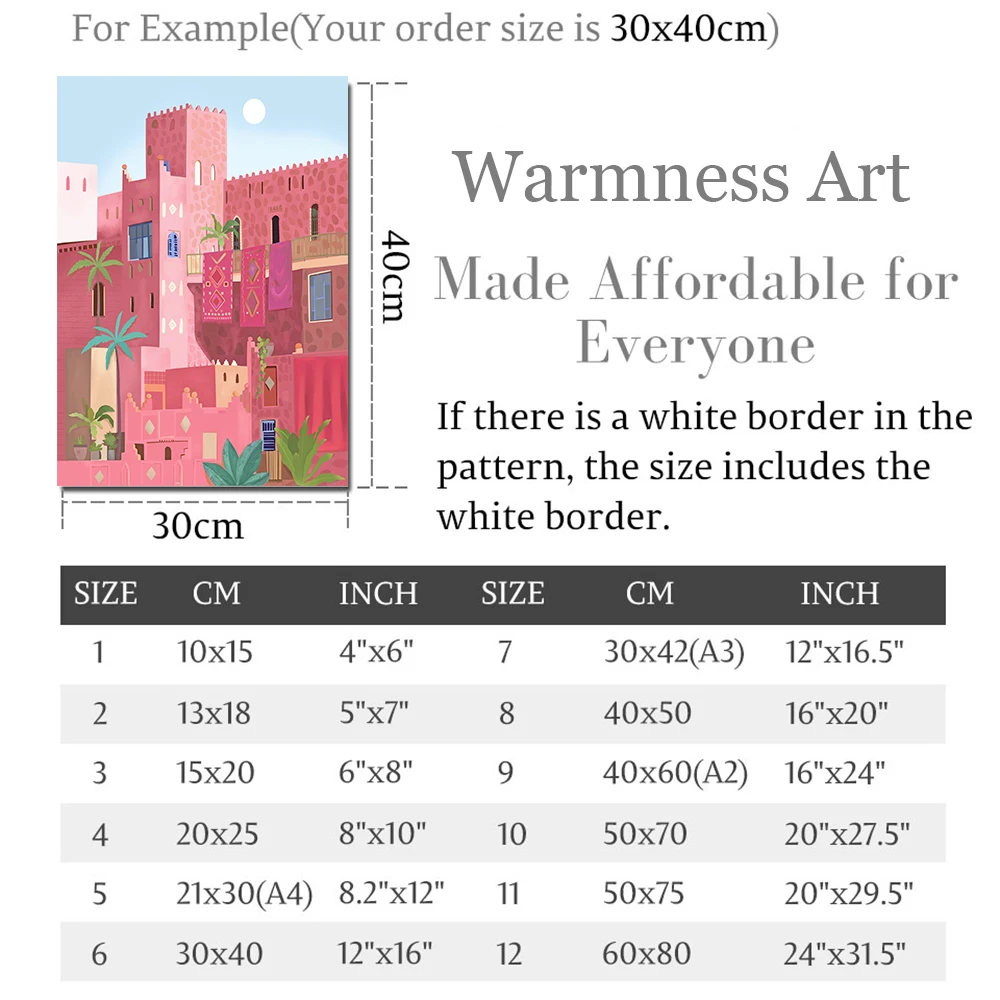 For Example(Your order size is 30x40cm)

40cm

30cm

Warmness Art

Made Affordable for Everyone

If there is a white border in the pattern, the size includes the white border.

| SIZE | CM | INCH | SIZE | CM | INCH |
|---|---|---|---|---|---|
| 1 | 10x15 | 4"x6" | 7 | 30x42(A3) | 12"x16.5" |
| 2 | 13x18 | 5"x7" | 8 | 40x50 | 16"x20" |
| 3 | 15x20 | 6"x8" | 9 | 40x60(A2) | 16"x24" |
| 4 | 20x25 | 8"x10" | 10 | 50x70 | 20"x27.5" |
| 5 | 21x30(A4) | 8.2"x12" | 11 | 50x75 | 20"x29.5" |
| 6 | 30x40 | 12"x16" | 12 | 60x80 | 24"x31.5" |